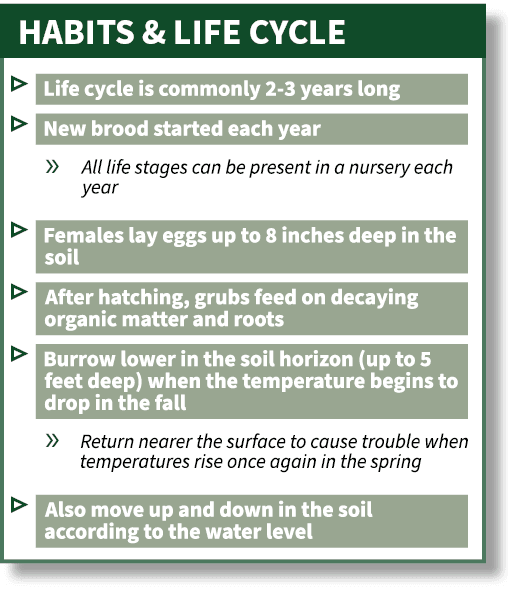 HABITS & LIFE CYCLE

▷ Life cycle is commonly 2-3 years long

▷ New brood started each year

» All life stages can be present in a nursery each year

▷ Females lay eggs up to 8 inches deep in the soil

▷ After hatching, grubs feed on decaying organic matter and roots

▷ Burrow lower in the soil horizon (up to 5 feet deep) when the temperature begins to drop in the fall

» Return nearer the surface to cause trouble when temperatures rise once again in the spring

▷ Also move up and down in the soil according to the water level